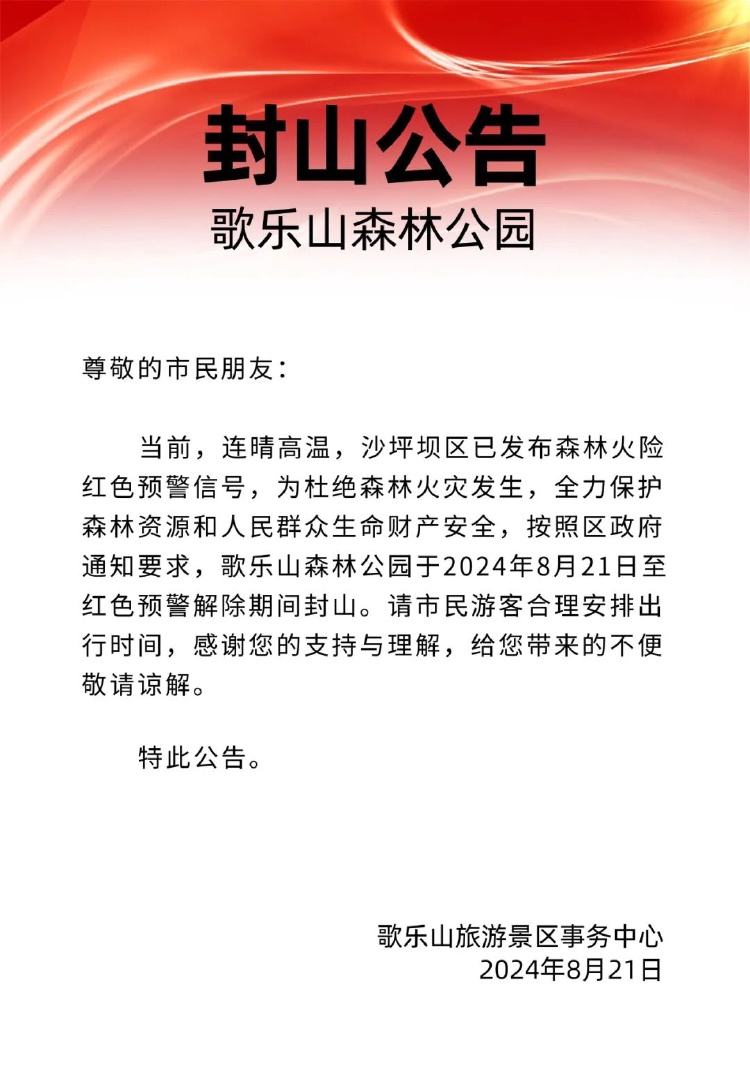 封山公告
歌乐山森林公园

尊敬的市民朋友：

当前，连晴高温，沙坪坝区已发布森林火险红色预警信号，为杜绝森林火灾发生，全力保护森林资源和人民群众生命财产安全，按照区政府通知要求，歌乐山森林公园于2024年8月21日至红色预警解除期间封山。请市民游客合理安排出行时间，感谢您的支持与理解，给您带来的不便敬请谅解。

特此公告。

歌乐山旅游景区事务中心
2024年8月21日